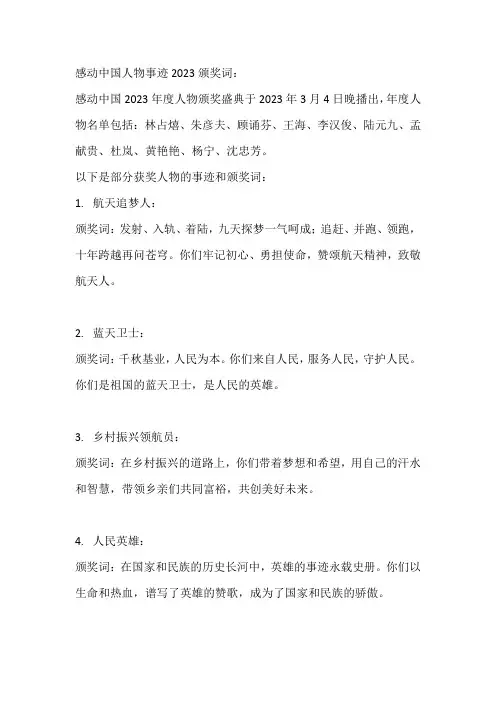 感动中国人物事迹 2023 颁奖词：

感动中国 2023 年度人物颁奖盛典于 2023 年 3 月 4 日晚播出，年度人物名单包括：林占熺、朱彦夫、顾诵芬、王海、李汉俊、陆元九、孟献贵、杜岚、黄艳艳、杨宁、沈忠芳。

以下是部分获奖人物的事迹和颁奖词：

1. 航天追梦人：

颁奖词：发射、入轨、着陆，九天探梦一气呵成；追赶、并跑、领跑，十年跨越再问苍穹。你们牢记初心、勇担使命，赞颂航天精神，致敬航天人。

2. 蓝天卫士：

颁奖词：千秋基业，人民为本。你们来自人民，服务人民，守护人民。你们是祖国的蓝天卫士，是人民的英雄。

3. 乡村振兴领航员：

颁奖词：在乡村振兴的道路上，你们带着梦想和希望，用自己的汗水和智慧，带领乡亲们共同富裕，共创美好未来。

4. 人民英雄：

颁奖词：在国家和民族的历史长河中，英雄的事迹永载史册。你们以生命和热血，谱写了英雄的赞歌，成为了国家和民族的骄傲。